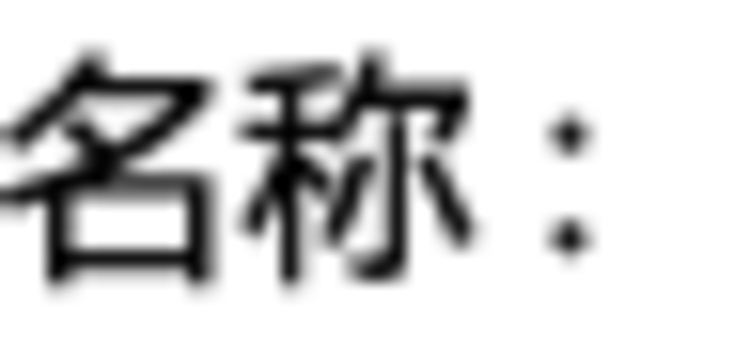 名称：